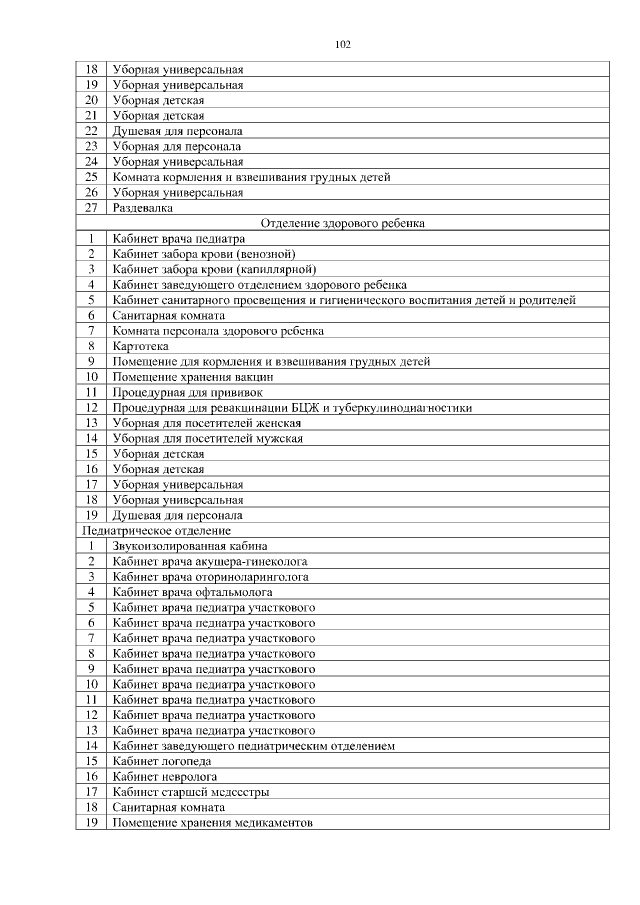 102

| | |
|---|---|
| 18 | Уборная универсальная |
| 19 | Уборная универсальная |
| 20 | Уборная детская |
| 21 | Уборная детская |
| 22 | Душевая для персонала |
| 23 | Уборная для персонала |
| 24 | Уборная универсальная |
| 25 | Комната кормления и взвешивания грудных детей |
| 26 | Уборная универсальная |
| 27 | Раздевалка |
| Отделение здорового ребенка | |
| 1 | Кабинет врача педиатра |
| 2 | Кабинет забора крови (венозной) |
| 3 | Кабинет забора крови (капиллярной) |
| 4 | Кабинет заведующего отделением здорового ребенка |
| 5 | Кабинет санитарного просвещения и гигиенического воспитания детей и родителей |
| 6 | Санитарная комната |
| 7 | Комната персонала здорового ребенка |
| 8 | Картотека |
| 9 | Помещение для кормления и взвешивания грудных детей |
| 10 | Помещение хранения вакцин |
| 11 | Процедурная для прививок |
| 12 | Процедурная для ревакцинации БЦЖ и туберкулинодиагностики |
| 13 | Уборная для посетителей женская |
| 14 | Уборная для посетителей мужская |
| 15 | Уборная детская |
| 16 | Уборная детская |
| 17 | Уборная универсальная |
| 18 | Уборная универсальная |
| 19 | Душевая для персонала |
| Педиатрическое отделение | |
| 1 | Звукоизолированная кабина |
| 2 | Кабинет врача акушера-гинеколога |
| 3 | Кабинет врача оториноларинголога |
| 4 | Кабинет врача офтальмолога |
| 5 | Кабинет врача педиатра участкового |
| 6 | Кабинет врача педиатра участкового |
| 7 | Кабинет врача педиатра участкового |
| 8 | Кабинет врача педиатра участкового |
| 9 | Кабинет врача педиатра участкового |
| 10 | Кабинет врача педиатра участкового |
| 11 | Кабинет врача педиатра участкового |
| 12 | Кабинет врача педиатра участкового |
| 13 | Кабинет врача педиатра участкового |
| 14 | Кабинет заведующего педиатрическим отделением |
| 15 | Кабинет логопеда |
| 16 | Кабинет невролога |
| 17 | Кабинет старшей медсестры |
| 18 | Санитарная комната |
| 19 | Помещение хранения медикаментов |